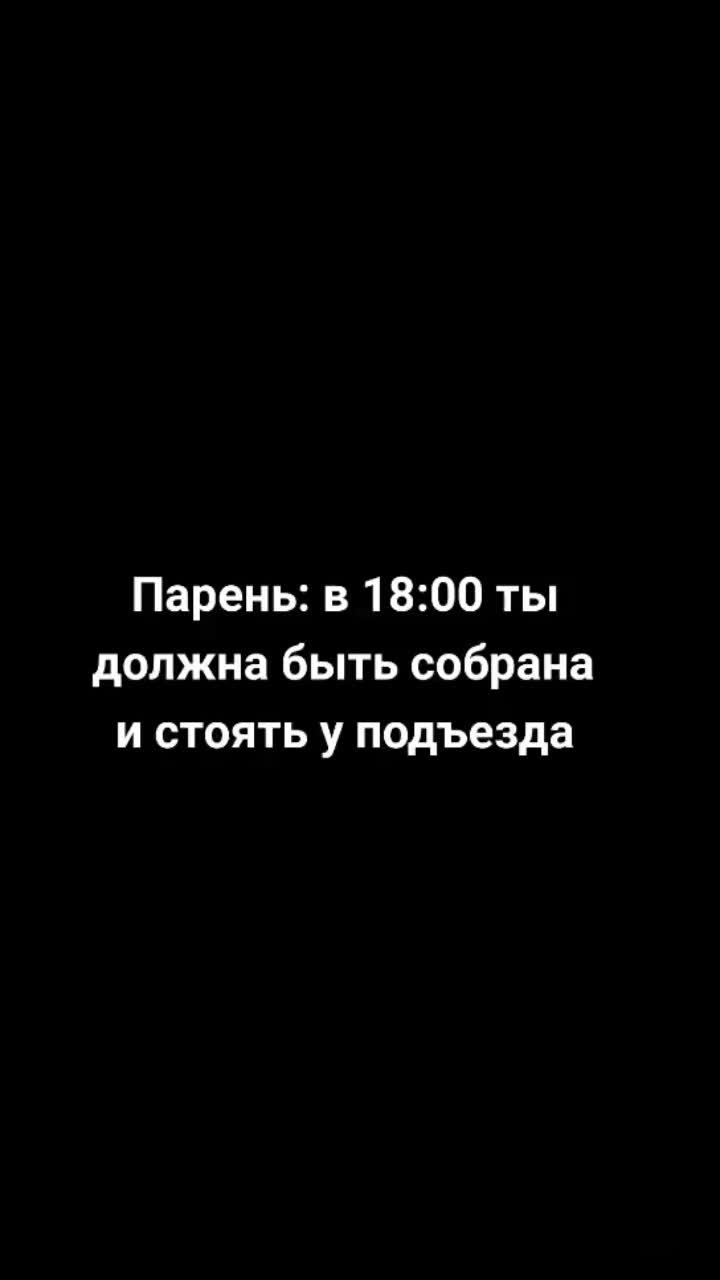 Парень: в 18:00 ты должна быть собрана и стоять у подъезда